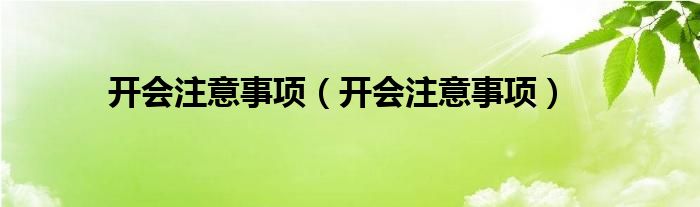 开会注意事项（开会注意事项）